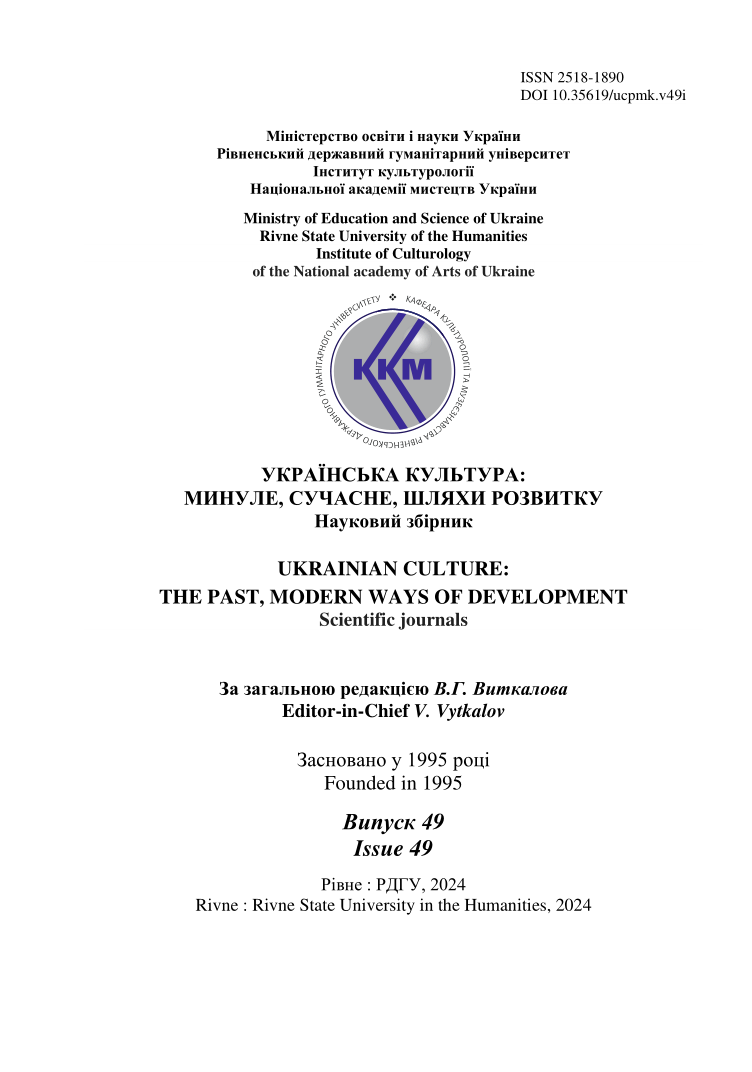 ISSN 2518-1890
DOI 10.35619/ucpmk.v49i

Міністерство освіти і науки України
Рівненський державний гуманітарний університет
Інститут культурології
Національної академії мистецтв України

Ministry of Education and Science of Ukraine
Rivne State University of the Humanities
Institute of Culturology
of the National academy of Arts of Ukraine

КАФЕДРА КУЛЬТУРОЛОГІЇ ТА МУЗЕЄЗНАВСТВА РІВНЕНСЬКОГО ДЕРЖАВНОГО ГУМАНІТАРНОГО УНІВЕРСИТЕТУ

ККМ

УКРАЇНСЬКА КУЛЬТУРА:
МИНУЛЕ, СУЧАСНЕ, ШЛЯХИ РОЗВИТКУ
Науковий збірник

UKRAINIAN CULTURE:
THE PAST, MODERN WAYS OF DEVELOPMENT
Scientific journals

За загальною редакцією В.Г. Виткалова
Editor-in-Chief V. Vytkalov

Засновано у 1995 році
Founded in 1995

Випуск 49
Issue 49

Рівне : РДГУ, 2024
Rivne : Rivne State University in the Humanities, 2024